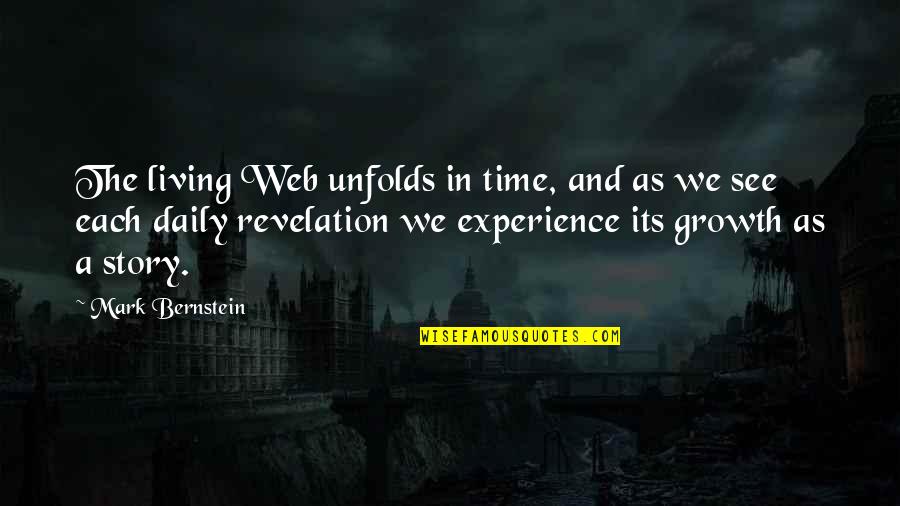 The living Web unfolds in time, and as we see each daily revelation we experience its growth as a story.

~ Mark Bernstein

WISEFAMOUSQUOTES.COM